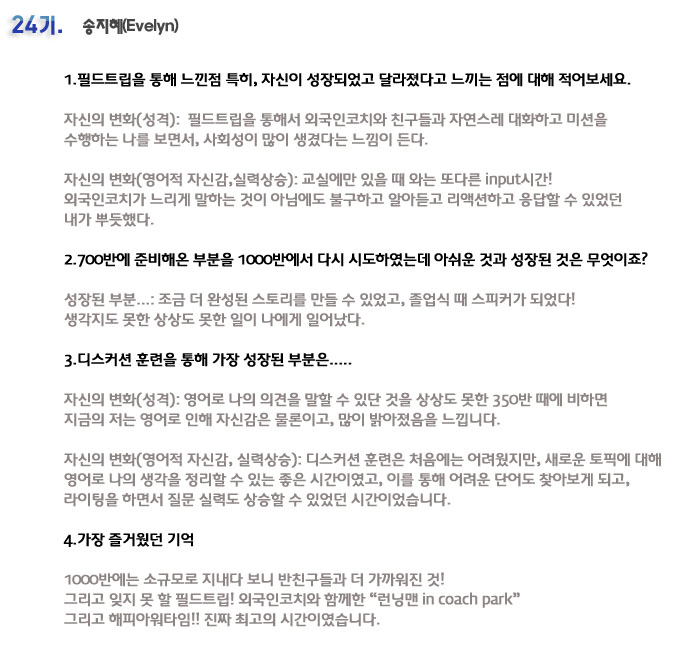 24기. 송지혜(Evelyn)

1.필드트립을 통해 느낀점 특히, 자신이 성장되었고 달라졌다고 느끼는 점에 대해 적어보세요.

자신의 변화(성격): 필드트립을 통해서 외국인코치와 친구들과 자연스레 대화하고 미션을 수행하는 나를 보면서, 사회성이 많이 생겼다는 느낌이 든다.

자신의 변화(영어적 자신감,실력상승): 교실에만 있을 때 와는 또다른 input시간! 외국인코치가 느리게 말하는 것이 아님에도 불구하고 알아듣고 리액션하고 응답할 수 있었던 내가 뿌듯했다.

2.700반에 준비해온 부분을 1000반에서 다시 시도하였는데 아쉬운 것과 성장된 것은 무엇이죠?

성장된 부분...: 조금 더 완성된 스토리를 만들 수 있었고, 졸업식 때 스피커가 되었다! 생각지도 못한 상상도 못한 일이 나에게 일어났다.

3.디스커션 훈련을 통해 가장 성장된 부분은.....

자신의 변화(성격): 영어로 나의 의견을 말할 수 있단 것을 상상도 못한 350반 때에 비하면 지금의 저는 영어로 인해 자신감은 물론이고, 많이 밝아졌음을 느낍니다.

자신의 변화(영어적 자신감, 실력상승): 디스커션 훈련은 처음에는 어려웠지만, 새로운 토픽에 대해 영어로 나의 생각을 정리할 수 있는 좋은 시간이였고, 이를 통해 어려운 단어도 찾아보게 되고, 라이팅을 하면서 질문 실력도 상승할 수 있었던 시간이었습니다.

4.가장 즐거웠던 기억

1000반에는 소규모로 지내다 보니 반친구들과 더 가까워진 것! 그리고 잊지 못 할 필드트립! 외국인코치와 함께한 "런닝맨 in coach park" 그리고 해피아워타임!! 진짜 최고의 시간이였습니다.